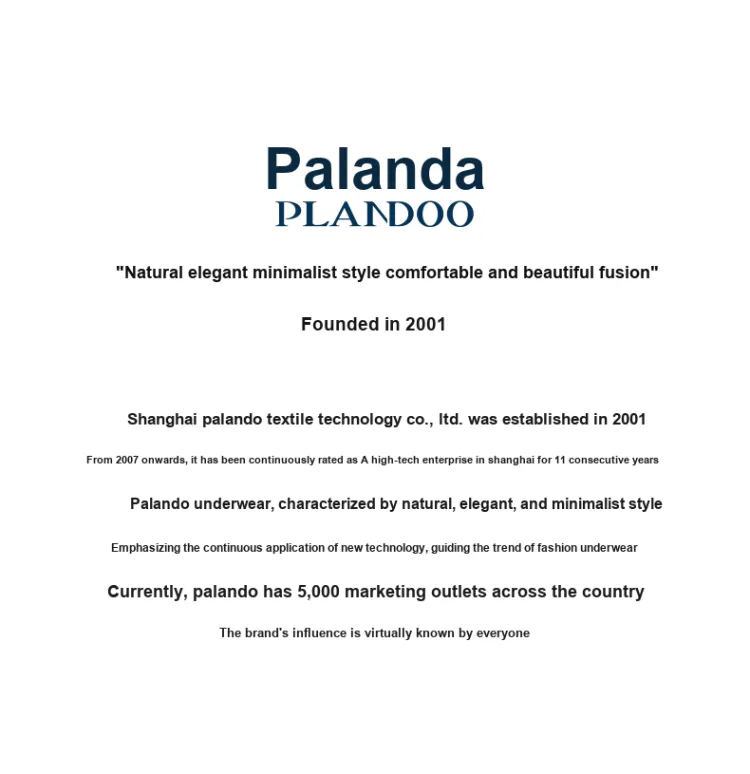 Palanda
PLANDOO

"Natural elegant minimalist style comfortable and beautiful fusion"

Founded in 2001

Shanghai palando textile technology co., ltd. was established in 2001

From 2007 onwards, it has been continuously rated as A high-tech enterprise in shanghai for 11 consecutive years

Palando underwear, characterized by natural, elegant, and minimalist style

Emphasizing the continuous application of new technology, guiding the trend of fashion underwear

Currently, palando has 5,000 marketing outlets across the country

The brand's influence is virtually known by everyone